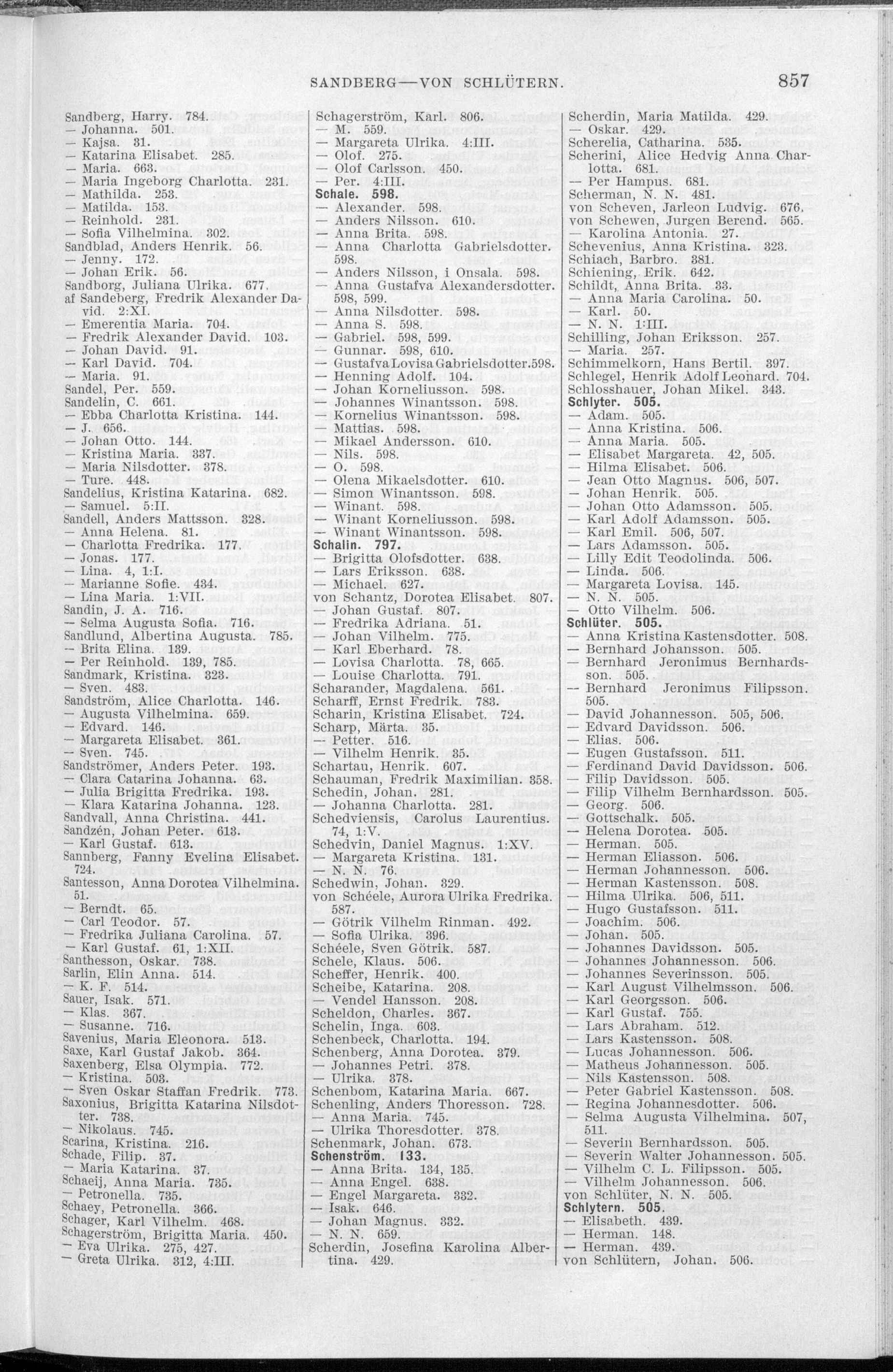 SANDBERG—VON SCHLÜTERN. 857

Sandberg, Harry. 784.
— Johanna. 501.
— Kajsa. 31.
— Katarina Elisabet. 285.
— Maria. 663.
— Maria Ingeborg Charlotta. 231.
— Mathilda. 253.
— Matilda. 153.
— Reinhold. 231.
— Sofia Vilhelmina. 302.
Sandblad, Anders Henrik. 56.
— Jenny. 172.
— Johan Erik. 56.
Sandborg, Juliana Ulrika. 677.
af Sandeberg, Fredrik Alexander David. 2:XI.
— Emerentia Maria. 704.
— Fredrik Alexander David. 103.
— Johan David. 91.
— Karl David. 704.
— Maria. 91.
Sandel, Per. 559.
Sandelin, C. 661.
— Ebba Charlotta Kristina. 144.
— J. 656.
— Johan Otto. 144.
— Kristina Maria. 337.
— Maria Nilsdotter. 378.
— Ture. 448.
Sandelius, Kristina Katarina. 682.
— Samuel. 5:II.
Sandell, Anders Mattsson. 328.
— Anna Helena. 81.
— Charlotta Fredrika. 177.
— Jonas. 177.
— Lina. 4, 1:I.
— Marianne Sofie. 434.
— Lina Maria. 1:VII.
Sandin, J. A. 716.
— Selma Augusta Sofia. 716.
Sandlund, Albertina Augusta. 785.
— Brita Elina. 139.
— Per Reinhold. 139, 785.
Sandmark, Kristina. 323.
— Sven. 483.
Sandström, Alice Charlotta. 146.
— Augusta Vilhelmina. 659.
— Edvard. 146.
— Margareta Elisabet. 361.
— Sven. 745.
Sandströmer, Anders Peter. 193.
— Clara Catarina Johanna. 63.
— Julia Brigitta Fredrika. 193.
— Klara Katarina Johanna. 123.
Sandvall, Anna Christina. 441.
Sandzén, Johan Peter. 613.
— Karl Gustaf. 613.
Sannberg, Fanny Evelina Elisabet. 724.
Santesson, Anna Dorotea Vilhelmina. 51.
— Berndt. 65.
— Carl Teodor. 57.
— Fredrika Juliana Carolina. 57.
— Karl Gustaf. 61, 1:XII.
Santhesson, Oskar. 738.
Sarlin, Elin Anna. 514.
— K. F. 514.
Sauer, Isak. 571.
— Klas. 367.
— Susanne. 716.
Savenius, Maria Eleonora. 513.
Saxe, Karl Gustaf Jakob. 364.
Saxenberg, Elsa Olympia. 772.
— Kristina. 503.
— Sven Oskar Staffan Fredrik. 773.
Saxonius, Brigitta Katarina Nilsdotter. 738.
— Nikolaus. 745.
Scarina, Kristina. 216.
Schade, Filip. 37.
— Maria Katarina. 37.
Schaeij, Anna Maria. 735.
— Petronella. 735.
Schaey, Petronella. 366.
Schager, Karl Vilhelm. 468.
Schagerström, Brigitta Maria. 450.
— Eva Ulrika. 275, 427.
— Greta Ulrika. 312, 4:III.

Schagerström, Karl. 806.
— M. 559.
— Margareta Ulrika. 4:III.
— Olof. 275.
— Olof Carlsson. 450.
— Per. 4:III.
Schale. 598.
— Alexander. 598.
— Anders Nilsson. 610.
— Anna Brita. 598.
— Anna Charlotta Gabrielsdotter. 598.
— Anders Nilsson, i Onsala. 598.
— Anna Gustafva Alexandersdotter. 598, 599.
— Anna Nilsdotter. 598.
— Anna S. 598.
— Gabriel. 598, 599.
— Gunnar. 598, 610.
— Gustafva Lovisa Gabrielsdotter. 598.
— Henning Adolf. 104.
— Johan Korneliusson. 598.
— Johannes Winantsson. 598.
— Kornelius Winantsson. 598.
— Mattias. 598.
— Mikael Andersson. 610.
— Nils. 598.
— O. 598.
— Olena Mikaelsdotter. 610.
— Simon Winantsson. 598.
— Winant. 598.
— Winant Korneliusson. 598.
— Winant Winantsson. 598.
Schalin. 797.
— Brigitta Olofsdotter. 638.
— Lars Eriksson. 638.
— Michael. 627.
von Schantz, Dorotea Elisabet. 807.
— Johan Gustaf. 807.
— Fredrika Adriana. 51.
— Johan Vilhelm. 775.
— Karl Eberhard. 78.
— Lovisa Charlotta. 78, 665.
— Louise Charlotta. 791.
Scharander, Magdalena. 561.
Scharff, Ernst Fredrik. 783.
Scharin, Kristina Elisabet. 724.
Scharp, Märta. 35.
— Petter. 516.
— Vilhelm Henrik. 35.
Schartau, Henrik. 607.
Schauman, Fredrik Maximilian. 358.
Schedin, Johan. 281.
— Johanna Charlotta. 281.
Schedviensis, Carolus Laurentius. 74, 1:V.
Schedvin, Daniel Magnus. 1:XV.
— Margareta Kristina. 131.
— N. N. 76.
Schedwin, Johan. 329.
von Schéele, Aurora Ulrika Fredrika. 587.
— Götrik Vilhelm Rinman. 492.
— Sofia Ulrika. 396.
Schéele, Sven Götrik. 587.
Schele, Klaus. 506.
Scheffer, Henrik. 400.
Scheibe, Katarina. 208.
— Vendel Hansson. 208.
Scheldon, Charles. 367.
Schelin, Inga. 603.
Schenbeck, Charlotta. 194.
Schenberg, Anna Dorotea. 379.
— Johannes Petri. 378.
— Ulrika. 378.
Schenbom, Katarina Maria. 667.
Schenling, Anders Thoresson. 728.
— Anna Maria. 745.
— Ulrika Thoresdotter. 378.
Schenmark, Johan. 673.
Schenström. 133.
— Anna Brita. 134, 135.
— Anna Engel. 638.
— Engel Margareta. 332.
— Isak. 646.
— Johan Magnus. 332.
— N. N. 659.
Scherdin, Josefina Karolina Albertina. 429.

Scherdin, Maria Matilda. 429.
— Oskar. 429.
Scherelia, Catharina. 535.
Scherini, Alice Hedvig Anna Charlotta. 681.
— Per Hampus. 681.
Scherman, N. N. 481.
von Scheven, Jarleon Ludvig. 676.
von Schewen, Jurgen Berend. 565.
— Karolina Antonia. 27.
Schevenius, Anna Kristina. 323.
Schiach, Barbro. 381.
Schiening, Erik. 642.
Schildt, Anna Brita. 33.
— Anna Maria Carolina. 50.
— Karl. 50.
— N. N. 1:III.
Schilling, Johan Eriksson. 257.
— Maria. 257.
Schimmelkorn, Hans Bertil. 397.
Schlegel, Henrik Adolf Leonard. 704.
Schlosshauer, Johan Mikel. 343.
Schlyter. 505.
— Adam. 505.
— Anna Kristina. 506.
— Anna Maria. 505.
— Elisabet Margareta. 42, 505.
— Hilma Elisabet. 506.
— Jean Otto Magnus. 506, 507.
— Johan Henrik. 505.
— Johan Otto Adamsson. 505.
— Karl Adolf Adamsson. 505.
— Karl Emil. 506, 507.
— Lars Adamsson. 505.
— Lilly Edit Teodolinda. 506.
— Linda. 506.
— Margareta Lovisa. 145.
— N. N. 505.
— Otto Vilhelm. 506.
Schlüter. 505.
— Anna Kristina Kastensdotter. 508.
— Bernhard Johansson. 505.
— Bernhard Jeronimus Bernhardsson. 505.
— Bernhard Jeronimus Filipsson. 505.
— David Johannesson. 505, 506.
— Edvard Davidsson. 506.
— Elias. 506.
— Eugen Gustafsson. 511.
— Ferdinand David Davidsson. 506.
— Filip Davidsson. 505.
— Filip Vilhelm Bernhardsson. 505.
— Georg. 506.
— Gottschalk. 505.
— Helena Dorotea. 505.
— Herman. 505.
— Herman Eliasson. 506.
— Herman Johannesson. 506.
— Herman Kastensson. 508.
— Hilma Ulrika. 506, 511.
— Hugo Gustafsson. 511.
— Joachim. 506.
— Johan. 505.
— Johannes Davidsson. 505.
— Johannes Johannesson. 506.
— Johannes Severinsson. 505.
— Karl August Vilhelmsson. 506.
— Karl Georgsson. 506.
— Karl Gustaf. 755.
— Lars Abraham. 512.
— Lars Kastensson. 508.
— Lucas Johannesson. 506.
— Matheus Johannesson. 505.
— Nils Kastensson. 508.
— Peter Gabriel Kastensson. 508.
— Regina Johannesdotter. 506.
— Selma Augusta Vilhelmina. 507, 511.
— Severin Bernhardsson. 505.
— Severin Walter Johannesson. 505.
— Vilhelm C. L. Filipsson. 505.
— Vilhelm Johannesson. 506.
von Schlüter, N. N. 505.
Schlytern. 505.
— Elisabeth. 439.
— Herman. 148.
— Herman. 439.
von Schlütern, Johan. 506.